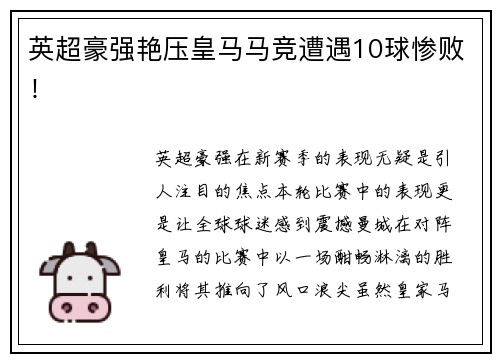 英超豪强艳压皇马马竞遭遇10球惨败！

英超豪强在新赛季的表现无疑是引人注目的焦点本轮比赛中的表现更是让全球球迷感到震撼曼城在对阵皇马的比赛中以一场酣畅淋漓的胜利将其推向了风口浪尖虽然皇家马